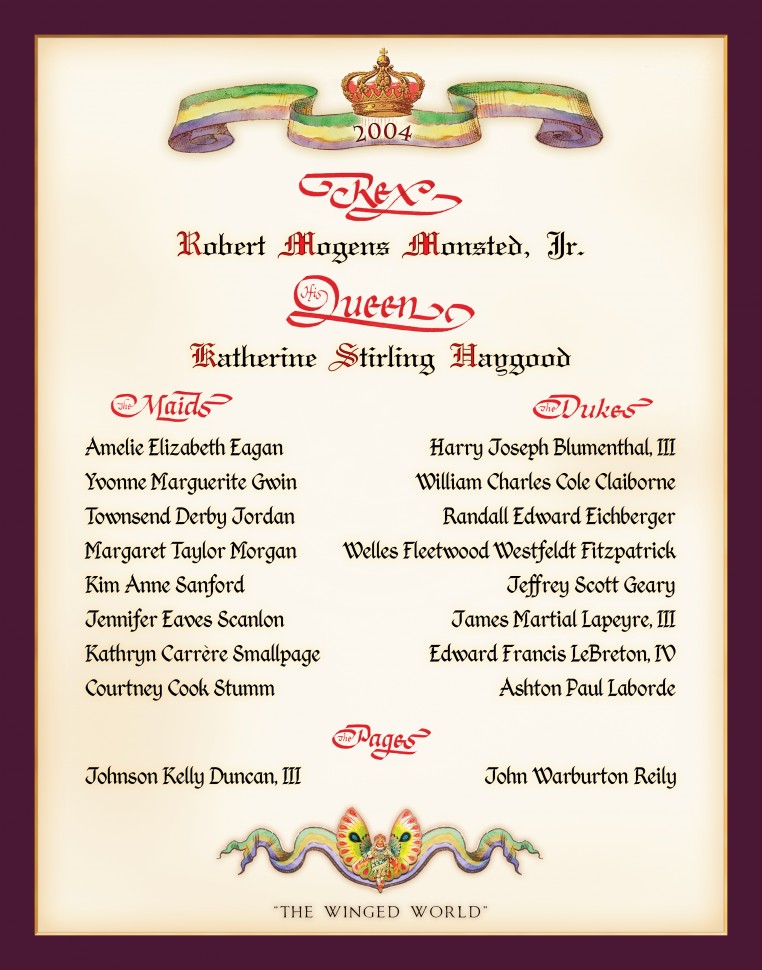 2004

Rex

Robert Mogens Monsted, Jr.

His Queen

Katherine Stirling Haygood

The Maids

Amelie Elizabeth Eagan
Yvonne Marguerite Gwin
Townsend Derby Jordan
Margaret Taylor Morgan
Kim Anne Sanford
Jennifer Eaves Scanlon
Kathryn Carrère Smallpage
Courtney Cook Stumm

The Dukes

Harry Joseph Blumenthal, III
William Charles Cole Claiborne
Randall Edward Eichberger
Welles Fleetwood Westfeldt Fitzpatrick
Jeffrey Scott Geary
James Martial Lapeyre, III
Edward Francis LeBreton, IV
Ashton Paul Laborde

The Pages

Johnson Kelly Duncan, III

John Warburton Reily

"THE WINGED WORLD"